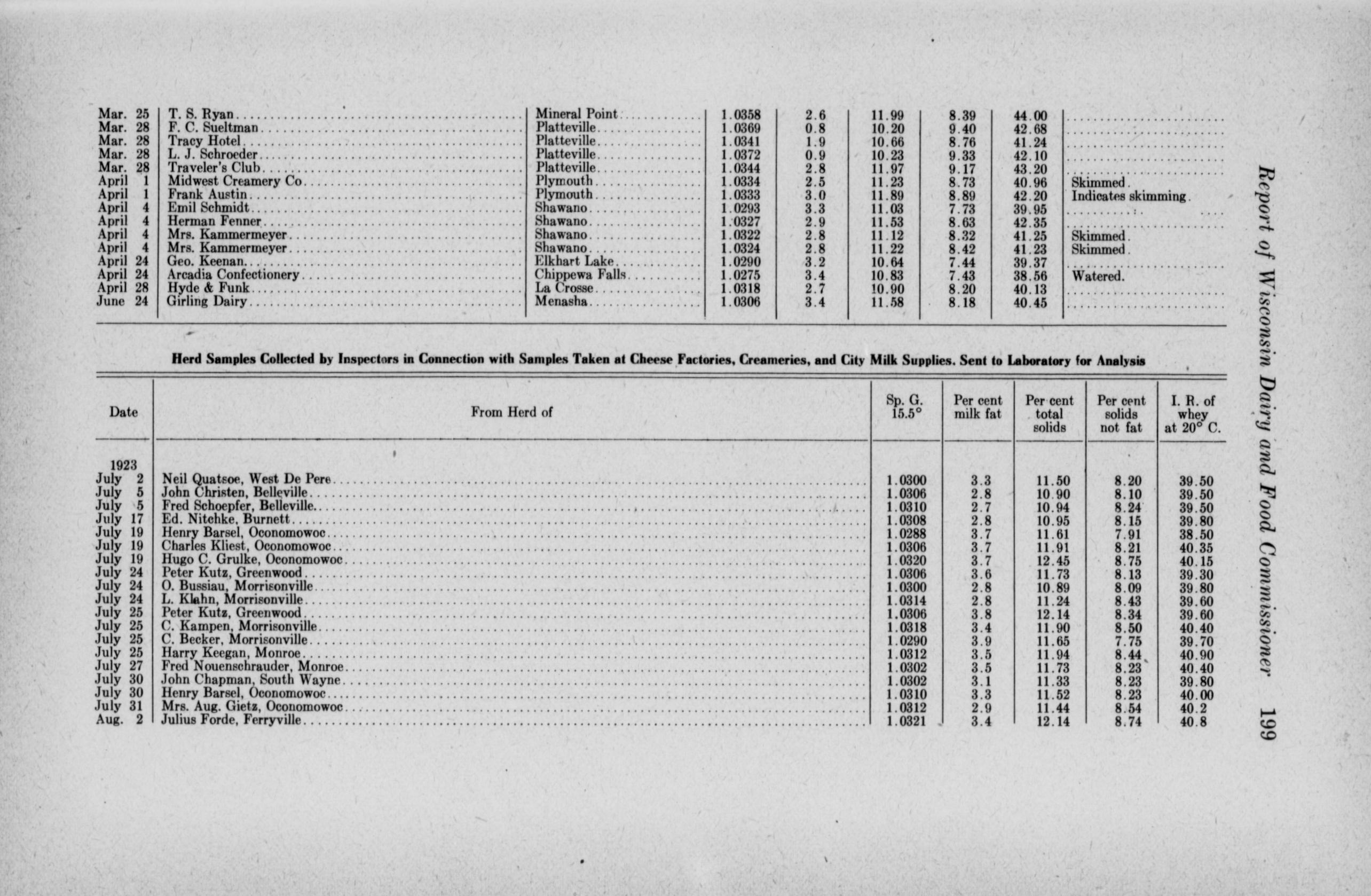 | | | | | | | | | |
|---|---|---|---|---|---|---|---|---|
| Mar. 25 | T. S. Ryan | Mineral Point | 1.0358 | 2.6 | 11.99 | 8.39 | 44.00 | |
| Mar. 28 | F. C. Sueltman | Platteville | 1.0369 | 0.8 | 10.20 | 9.40 | 42.68 | |
| Mar. 28 | Tracy Hotel | Platteville | 1.0341 | 1.9 | 10.66 | 8.76 | 41.24 | |
| Mar. 28 | L. J. Schroeder | Platteville | 1.0372 | 0.9 | 10.23 | 9.33 | 42.10 | |
| Mar. 28 | Traveler's Club | Platteville | 1.0344 | 2.8 | 11.97 | 9.17 | 43.20 | |
| April 1 | Midwest Creamery Co | Plymouth | 1.0334 | 2.5 | 11.23 | 8.73 | 40.96 | Skimmed. |
| April 1 | Frank Austin | Plymouth | 1.0333 | 3.0 | 11.89 | 8.89 | 42.20 | Indicates skimming. |
| April 4 | Emil Schmidt | Shawano | 1.0293 | 3.3 | 11.03 | 7.73 | 39.95 | |
| April 4 | Herman Fenner | Shawano | 1.0327 | 2.9 | 11.53 | 8.63 | 42.35 | |
| April 4 | Mrs. Kammermeyer | Shawano | 1.0322 | 2.8 | 11.12 | 8.32 | 41.25 | Skimmed. |
| April 4 | Mrs. Kammermeyer | Shawano | 1.0324 | 2.8 | 11.22 | 8.42 | 41.23 | Skimmed. |
| April 24 | Geo. Keenan | Elkhart Lake | 1.0290 | 3.2 | 10.64 | 7.44 | 39.37 | |
| April 24 | Arcadia Confectionery | Chippewa Falls | 1.0275 | 3.4 | 10.83 | 7.43 | 38.56 | Watered. |
| April 28 | Hyde & Funk | La Crosse | 1.0318 | 2.7 | 10.90 | 8.20 | 40.13 | |
| June 24 | Girling Dairy | Menasha | 1.0306 | 3.4 | 11.58 | 8.18 | 40.45 | |

Herd Samples Collected by Inspectors in Connection with Samples Taken at Cheese Factories, Creameries, and City Milk Supplies. Sent to Laboratory for Analysis

| Date | From Herd of | Sp. G. 15.5° | Per cent milk fat | Per cent total solids | Per cent solids not fat | I. R. of whey at 20° C. |
|---|---|---|---|---|---|---|
| 1923 | | | | | | |
| July 2 | Neil Quatsoe, West De Pere | 1.0300 | 3.3 | 11.50 | 8.20 | 39.50 |
| July 5 | John Christen, Belleville | 1.0306 | 2.8 | 10.90 | 8.10 | 39.50 |
| July 5 | Fred Schoepfer, Belleville | 1.0310 | 2.7 | 10.94 | 8.24 | 39.50 |
| July 17 | Ed. Nitchke, Burnett | 1.0308 | 2.8 | 10.95 | 8.15 | 39.80 |
| July 19 | Henry Barsel, Oconomowoc | 1.0288 | 3.7 | 11.61 | 7.91 | 38.50 |
| July 19 | Charles Kliest, Oconomowoc | 1.0306 | 3.7 | 11.91 | 8.21 | 40.35 |
| July 19 | Hugo C. Grulke, Oconomowoc | 1.0320 | 3.7 | 12.45 | 8.75 | 40.15 |
| July 24 | Peter Kutz, Greenwood | 1.0306 | 3.6 | 11.73 | 8.13 | 39.30 |
| July 24 | O. Bussiau, Morrisonville | 1.0300 | 2.8 | 10.89 | 8.09 | 39.80 |
| July 24 | L. Klahn, Morrisonville | 1.0314 | 2.8 | 11.24 | 8.43 | 39.60 |
| July 25 | Peter Kutz, Greenwood | 1.0306 | 3.8 | 12.14 | 8.34 | 39.60 |
| July 25 | C. Kampen, Morrisonville | 1.0318 | 3.4 | 11.90 | 8.50 | 40.40 |
| July 25 | C. Becker, Morrisonville | 1.0290 | 3.9 | 11.65 | 7.75 | 39.70 |
| July 25 | Harry Keegan, Monroe | 1.0312 | 3.5 | 11.94 | 8.44 | 40.90 |
| July 27 | Fred Nouenschrauder, Monroe | 1.0302 | 3.5 | 11.73 | 8.23 | 40.40 |
| July 30 | John Chapman, South Wayne | 1.0302 | 3.1 | 11.33 | 8.23 | 39.80 |
| July 30 | Henry Barsel, Oconomowoc | 1.0310 | 3.3 | 11.52 | 8.23 | 40.00 |
| July 31 | Mrs. Aug. Gietz, Oconomowoc | 1.0312 | 2.9 | 11.44 | 8.54 | 40.2 |
| Aug. 2 | Julius Forde, Ferryville | 1.0321 | 3.4 | 12.14 | 8.74 | 40.8 |

Report of Wisconsin Dairy and Food Commissioner 199